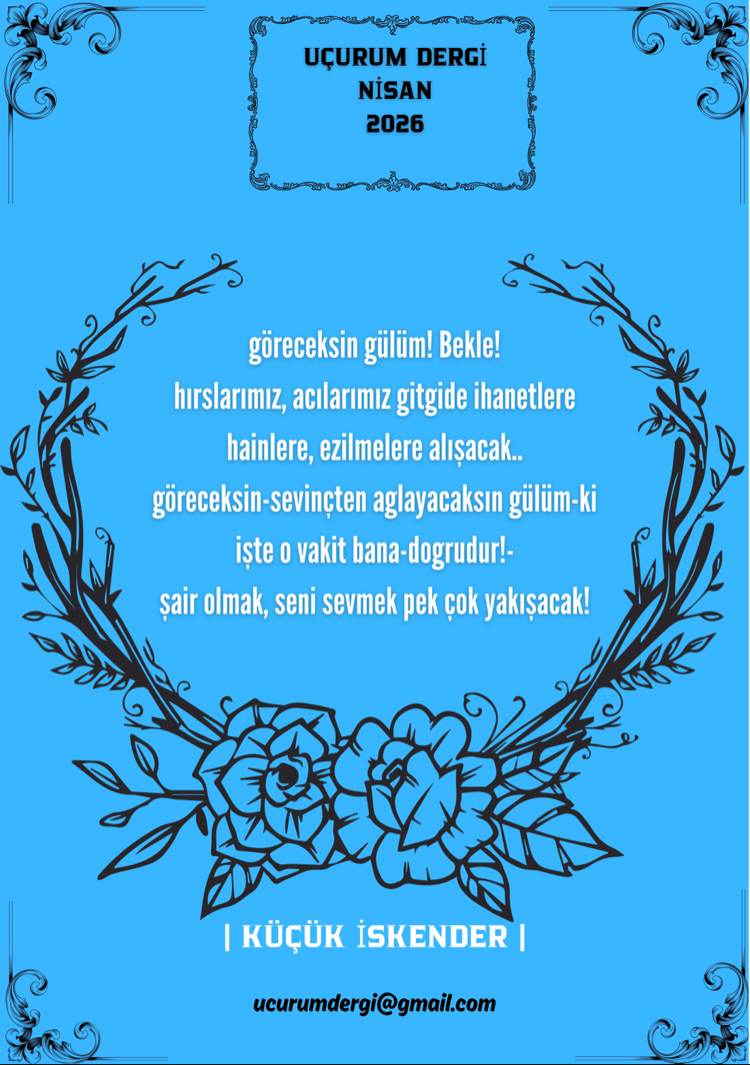 UÇURUM DERGİ
NİSAN
2026

göreceksin gülüm! Bekle!
hırslarımız, acılarımız gitgide ihanetlere
hainlere, ezilmelere alışacak..
göreceksin-sevinçten aglayacaksın gülüm-ki
işte o vakit bana-dogrudur!-
şair olmak, seni sevmek pek çok yakışacak!

| KÜÇÜK İSKENDER |

ucurumdergi@gmail.com